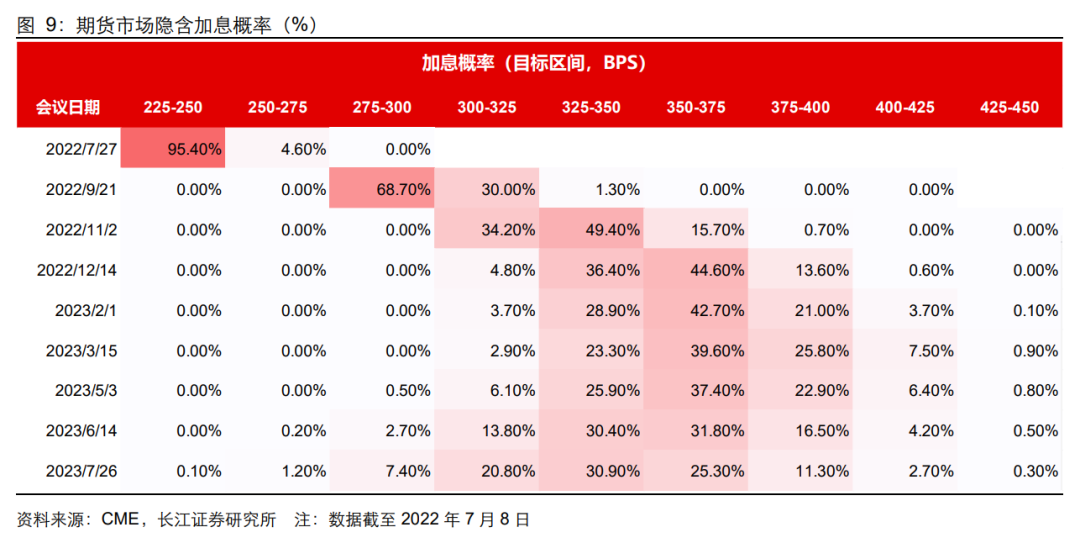 图 9：期货市场隐含加息概率（%）

加息概率（目标区间，BPS）

| 会议日期 | 225-250 | 250-275 | 275-300 | 300-325 | 325-350 | 350-375 | 375-400 | 400-425 | 425-450 |
|---|---|---|---|---|---|---|---|---|---|
| 2022/7/27 | 95.40% | 4.60% | 0.00% | | | | | | |
| 2022/9/21 | 0.00% | 0.00% | 68.70% | 30.00% | 1.30% | 0.00% | 0.00% | 0.00% | |
| 2022/11/2 | 0.00% | 0.00% | 0.00% | 34.20% | 49.40% | 15.70% | 0.70% | 0.00% | 0.00% |
| 2022/12/14 | 0.00% | 0.00% | 0.00% | 4.80% | 36.40% | 44.60% | 13.60% | 0.60% | 0.00% |
| 2023/2/1 | 0.00% | 0.00% | 0.00% | 3.70% | 28.90% | 42.70% | 21.00% | 3.70% | 0.10% |
| 2023/3/15 | 0.00% | 0.00% | 0.00% | 2.90% | 23.30% | 39.60% | 25.80% | 7.50% | 0.90% |
| 2023/5/3 | 0.00% | 0.00% | 0.50% | 6.10% | 25.90% | 37.40% | 22.90% | 6.40% | 0.80% |
| 2023/6/14 | 0.00% | 0.20% | 2.70% | 13.80% | 30.40% | 31.80% | 16.50% | 4.20% | 0.50% |
| 2023/7/26 | 0.10% | 1.20% | 7.40% | 20.80% | 30.90% | 25.30% | 11.30% | 2.70% | 0.30% |

资料来源：CME，长江证券研究所 注：数据截至 2022 年 7 月 8 日